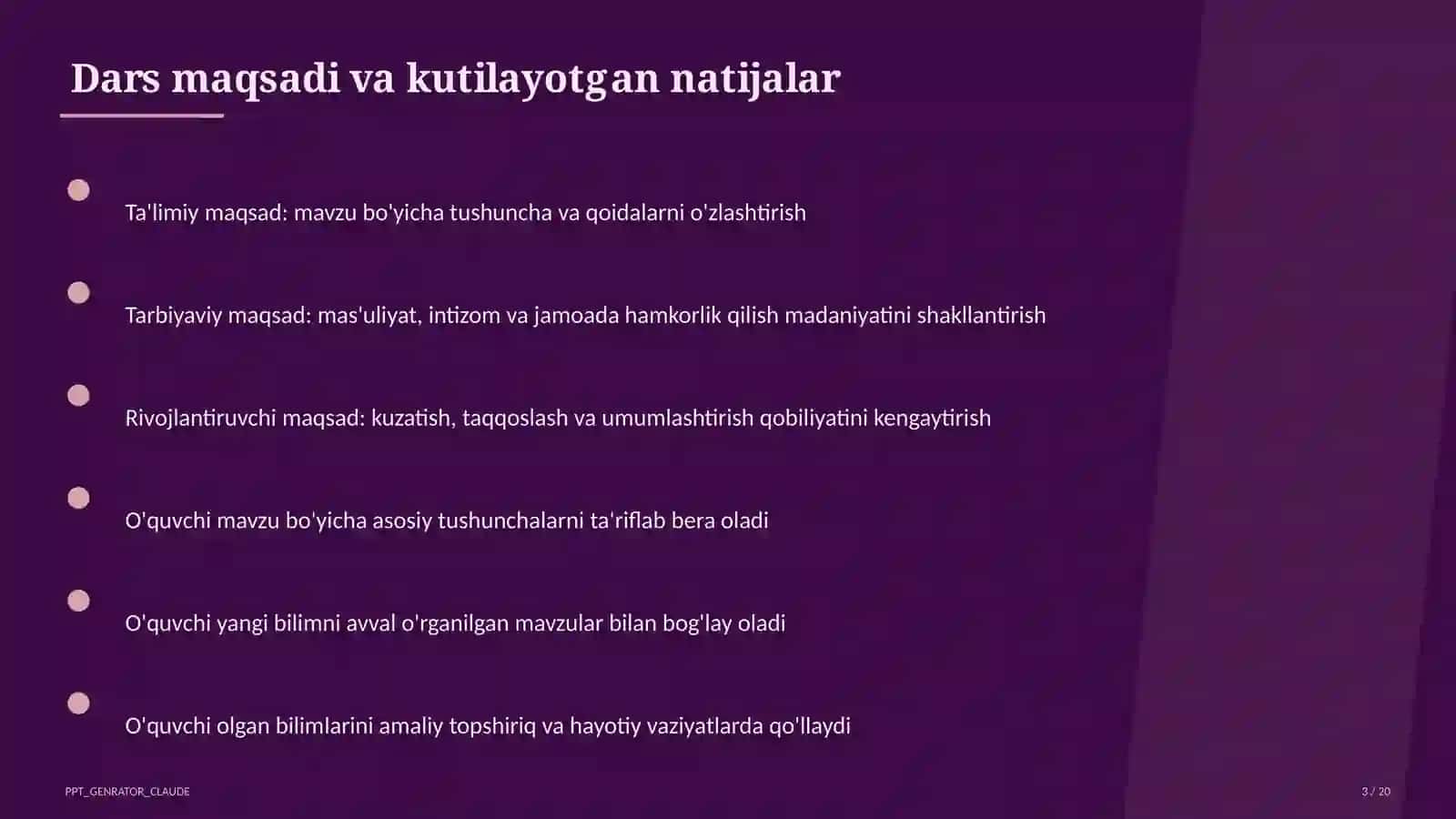 Dars maqsadi va kutilayotgan natijalar

Ta'limiy maqsad: mavzu bo'yicha tushuncha va qoidalarni o'zlashtirish

Tarbiyaviy maqsad: mas'uliyat, intizom va jamoada hamkorlik qilish madaniyatini shakllantirish

Rivojlantiruvchi maqsad: kuzatish, taqqoslash va umumlashtirish qobiliyatini kengaytirish

O'quvchi mavzu bo'yicha asosiy tushunchalarni ta'riflab bera oladi

O'quvchi yangi bilimni avval o'rganilgan mavzular bilan bog'lay oladi

O'quvchi olgan bilimlarini amaliy topshiriq va hayotiy vaziyatlarda qo'llaydi

PPT_GENRATOR_CLAUDE

3 / 20